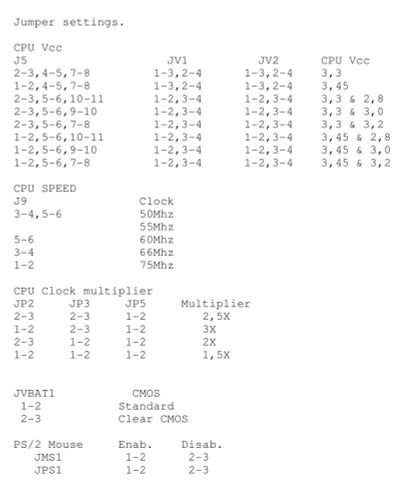 Jumper settings.

CPU Vcc

| J5 | JV1 | JV2 | CPU Vcc |
|---|---|---|---|
| 2-3,4-5,7-8 | 1-3,2-4 | 1-3,2-4 | 3,3 |
| 1-2,4-5,7-8 | 1-3,2-4 | 1-3,2-4 | 3,45 |
| 2-3,5-6,10-11 | 1-2,3-4 | 1-2,3-4 | 3,3 & 2,8 |
| 2-3,5-6,9-10 | 1-2,3-4 | 1-2,3-4 | 3,3 & 3,0 |
| 2-3,5-6,7-8 | 1-2,3-4 | 1-2,3-4 | 3,3 & 3,2 |
| 1-2,5-6,10-11 | 1-2,3-4 | 1-2,3-4 | 3,45 & 2,8 |
| 1-2,5-6,9-10 | 1-2,3-4 | 1-2,3-4 | 3,45 & 3,0 |
| 1-2,5-6,7-8 | 1-2,3-4 | 1-2,3-4 | 3,45 & 3,2 |

CPU SPEED

| J9 | Clock |
|---|---|
| 3-4,5-6 | 50Mhz |
| | 55Mhz |
| 5-6 | 60Mhz |
| 3-4 | 66Mhz |
| 1-2 | 75Mhz |

CPU Clock multiplier

| JP2 | JP3 | JP5 | Multiplier |
|---|---|---|---|
| 2-3 | 2-3 | 1-2 | 2,5X |
| 1-2 | 2-3 | 1-2 | 3X |
| 2-3 | 1-2 | 1-2 | 2X |
| 1-2 | 1-2 | 1-2 | 1,5X |

| JVBAT1 | CMOS |
|---|---|
| 1-2 | Standard |
| 2-3 | Clear CMOS |

| PS/2 Mouse | Enab. | Disab. |
|---|---|---|
| JMS1 | 1-2 | 2-3 |
| JPS1 | 1-2 | 2-3 |